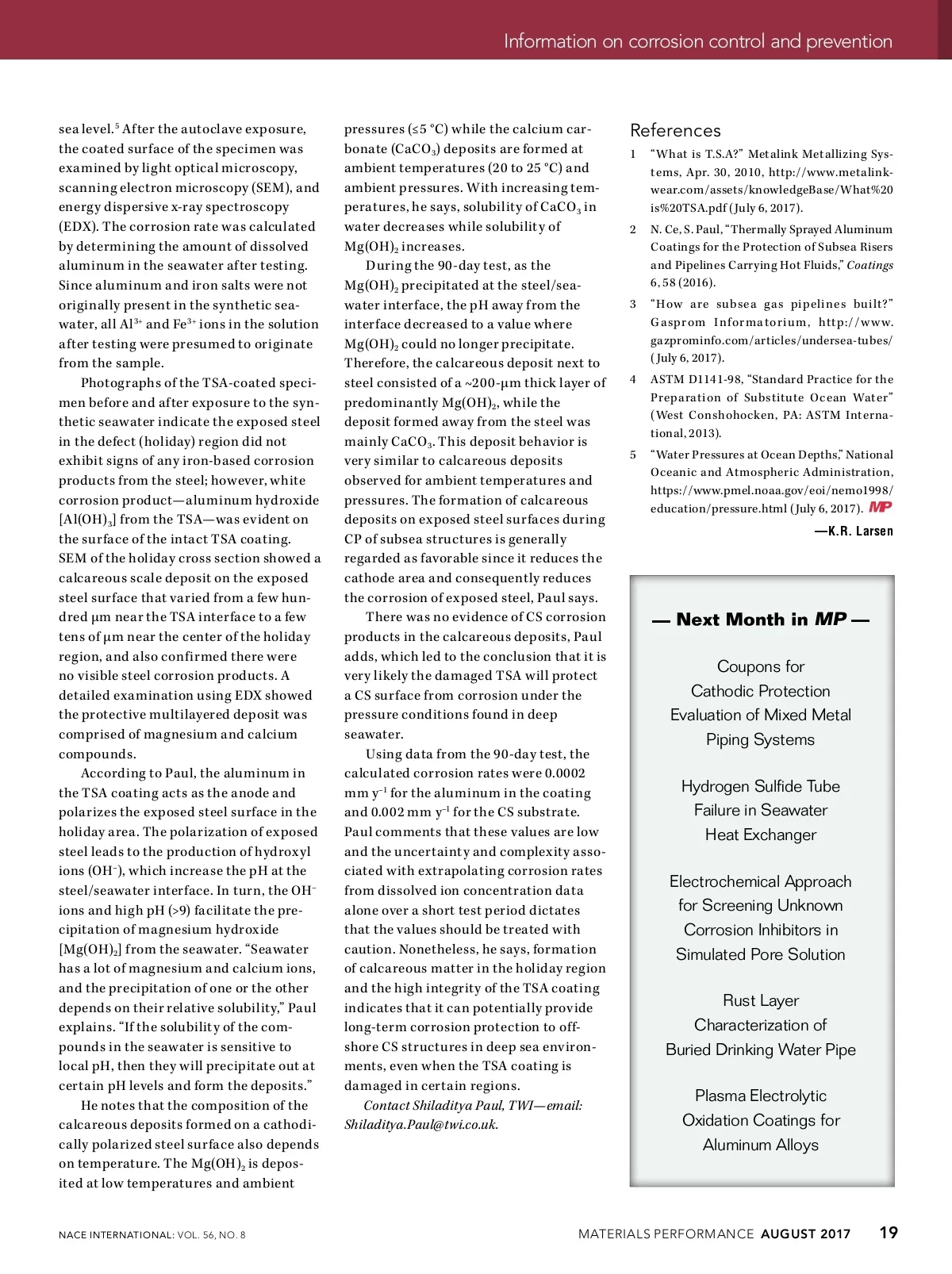 Information on corrosion control and prevention

sea level.$^5$ After the autoclave exposure, the coated surface of the specimen was examined by light optical microscopy, scanning electron microscopy (SEM), and energy dispersive x-ray spectroscopy (EDX). The corrosion rate was calculated by determining the amount of dissolved aluminum in the seawater after testing. Since aluminum and iron salts were not originally present in the synthetic seawater, all $Al^{3+}$ and $Fe^{3+}$ ions in the solution after testing were presumed to originate from the sample.

Photographs of the TSA-coated specimen before and after exposure to the synthetic seawater indicate the exposed steel in the defect (holiday) region did not exhibit signs of any iron-based corrosion products from the steel; however, white corrosion product—aluminum hydroxide [$Al(OH)_3$] from the TSA—was evident on the surface of the intact TSA coating. SEM of the holiday cross section showed a calcareous scale deposit on the exposed steel surface that varied from a few hundred µm near the TSA interface to a few tens of µm near the center of the holiday region, and also confirmed there were no visible steel corrosion products. A detailed examination using EDX showed the protective multilayered deposit was comprised of magnesium and calcium compounds.

According to Paul, the aluminum in the TSA coating acts as the anode and polarizes the exposed steel surface in the holiday area. The polarization of exposed steel leads to the production of hydroxyl ions ($OH^-$), which increase the pH at the steel/seawater interface. In turn, the $OH^-$ ions and high pH (>9) facilitate the precipitation of magnesium hydroxide [$Mg(OH)_2$] from the seawater. “Seawater has a lot of magnesium and calcium ions, and the precipitation of one or the other depends on their relative solubility,” Paul explains. “If the solubility of the compounds in the seawater is sensitive to local pH, then they will precipitate out at certain pH levels and form the deposits.”

He notes that the composition of the calcareous deposits formed on a cathodically polarized steel surface also depends on temperature. The $Mg(OH)_2$ is deposited at low temperatures and ambient pressures (≤5 °C) while the calcium carbonate ($CaCO_3$) deposits are formed at ambient temperatures (20 to 25 °C) and ambient pressures. With increasing temperatures, he says, solubility of $CaCO_3$ in water decreases while solubility of $Mg(OH)_2$ increases.

During the 90-day test, as the $Mg(OH)_2$ precipitated at the steel/seawater interface, the pH away from the interface decreased to a value where $Mg(OH)_2$ could no longer precipitate. Therefore, the calcareous deposit next to steel consisted of a ~200-µm thick layer of predominantly $Mg(OH)_2$, while the deposit formed away from the steel was mainly $CaCO_3$. This deposit behavior is very similar to calcareous deposits observed for ambient temperatures and pressures. The formation of calcareous deposits on exposed steel surfaces during CP of subsea structures is generally regarded as favorable since it reduces the cathode area and consequently reduces the corrosion of exposed steel, Paul says.

There was no evidence of CS corrosion products in the calcareous deposits, Paul adds, which led to the conclusion that it is very likely the damaged TSA will protect a CS surface from corrosion under the pressure conditions found in deep seawater.

Using data from the 90-day test, the calculated corrosion rates were 0.0002 mm $y^{-1}$ for the aluminum in the coating and 0.002 mm $y^{-1}$ for the CS substrate. Paul comments that these values are low and the uncertainty and complexity associated with extrapolating corrosion rates from dissolved ion concentration data alone over a short test period dictates that the values should be treated with caution. Nonetheless, he says, formation of calcareous matter in the holiday region and the high integrity of the TSA coating indicates that it can potentially provide long-term corrosion protection to offshore CS structures in deep sea environments, even when the TSA coating is damaged in certain regions.

Contact Shiladitya Paul, TWI—email: Shiladitya.Paul@twi.co.uk.

References

1 “What is T.S.A?” Metalink Metallizing Systems, Apr. 30, 2010, http://www.metalinkwear.com/assets/knowledgeBase/What%20is%20TSA.pdf (July 6, 2017).

2 N. Ce, S. Paul, “Thermally Sprayed Aluminum Coatings for the Protection of Subsea Risers and Pipelines Carrying Hot Fluids,” Coatings 6, 58 (2016).

3 “How are subsea gas pipelines built?” Gasprom Informatorium, http://www.gazprominfo.com/articles/undersea-tubes/ (July 6, 2017).

4 ASTM D1141-98, “Standard Practice for the Preparation of Substitute Ocean Water” (West Conshohocken, PA: ASTM International, 2013).

5 “Water Pressures at Ocean Depths,” National Oceanic and Atmospheric Administration, https://www.pmel.noaa.gov/eoi/nemo1998/education/pressure.html (July 6, 2017). MP

—K.R. Larsen

— Next Month in MP —

Coupons for Cathodic Protection Evaluation of Mixed Metal Piping Systems

Hydrogen Sulfide Tube Failure in Seawater Heat Exchanger

Electrochemical Approach for Screening Unknown Corrosion Inhibitors in Simulated Pore Solution

Rust Layer Characterization of Buried Drinking Water Pipe

Plasma Electrolytic Oxidation Coatings for Aluminum Alloys

NACE INTERNATIONAL: VOL. 56, NO. 8

MATERIALS PERFORMANCE AUGUST 2017 19